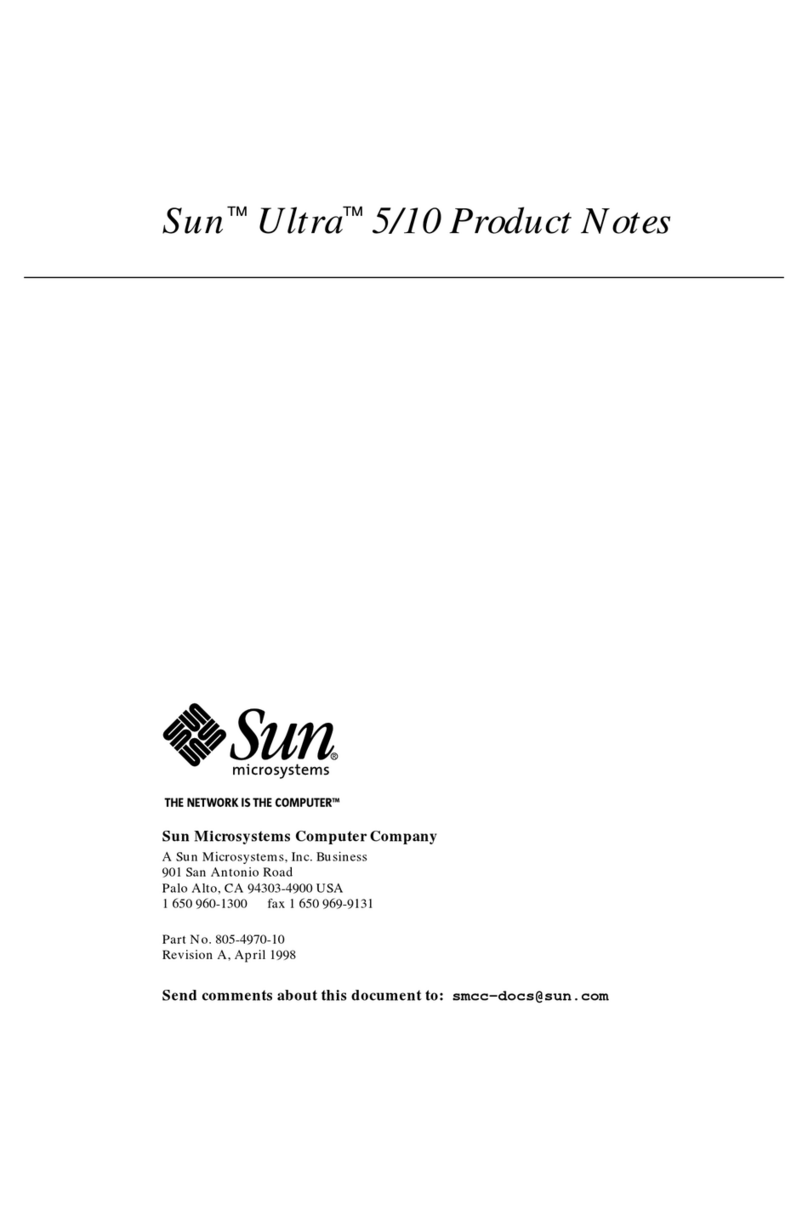 Sun™ Ultra™ 5/10 Product Notes

Sun® microsystems

THE NETWORK IS THE COMPUTER™

Sun Microsystems Computer Company

A Sun Microsystems, Inc. Business
901 San Antonio Road
Palo Alto, CA 94303-4900 USA
1 650 960-1300 fax 1 650 969-9131

Part No. 805-4970-10
Revision A, April 1998

Send comments about this document to: smcc-docs@sun.com